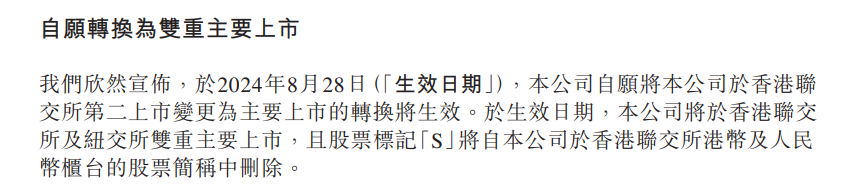 自願轉換為雙重主要上市

我們欣然宣佈，於2024年8月28日（「生效日期」），本公司自願將本公司於香港聯交所第二上市變更為主要上市的轉換將生效。於生效日期，本公司將於香港聯交所及紐交所雙重主要上市，且股票標記「S」將自本公司於香港聯交所港幣及人民幣櫃台的股票簡稱中刪除。